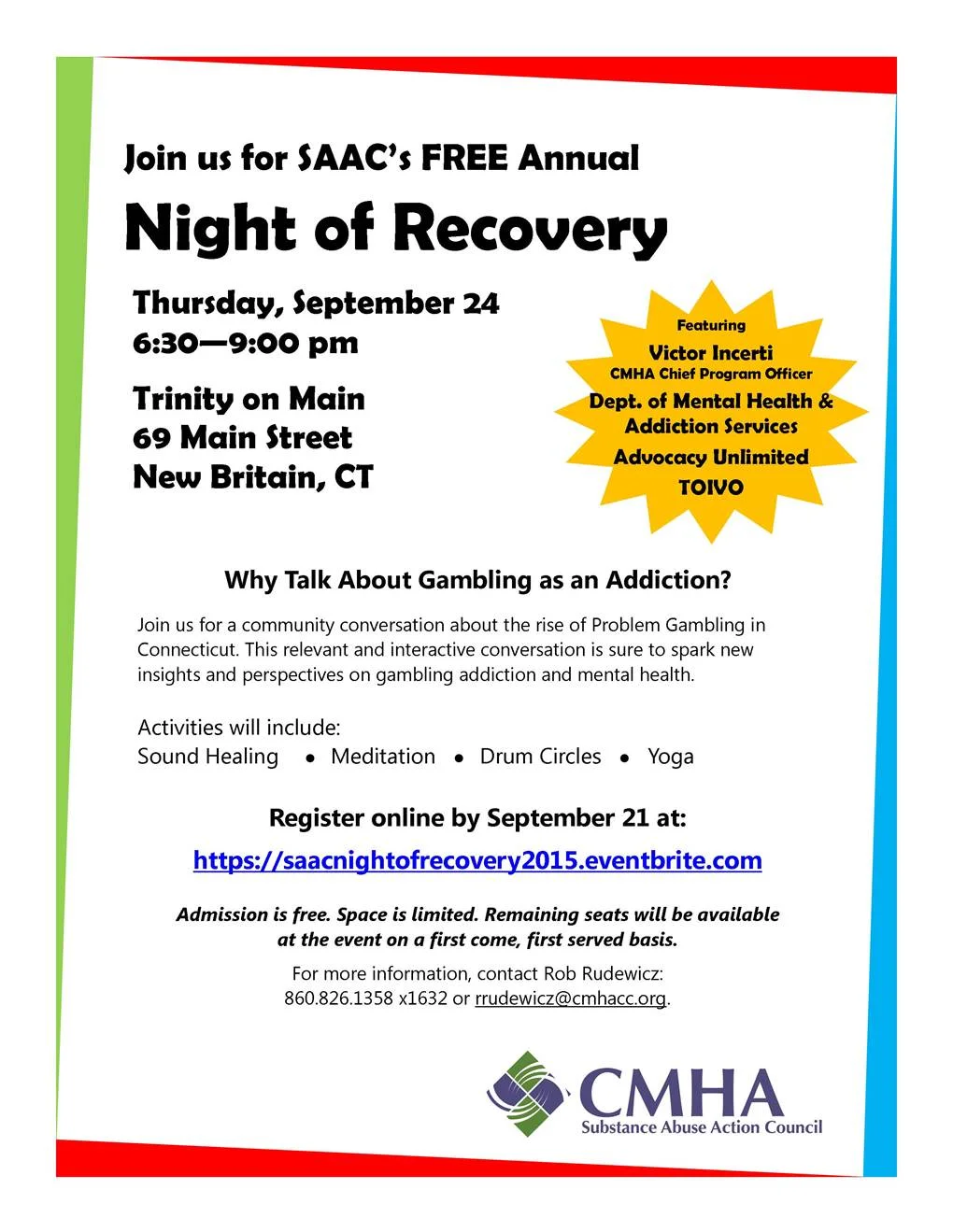 Join us for SAAC's FREE Annual

Night of Recovery

Thursday, September 24
6:30—9:00 pm

Trinity on Main
69 Main Street
New Britain, CT

Featuring
Victor Incerti
CMHA Chief Program Officer
Dept. of Mental Health & Addiction Services
Advocacy Unlimited
TOIVO

Why Talk About Gambling as an Addiction?

Join us for a community conversation about the rise of Problem Gambling in Connecticut. This relevant and interactive conversation is sure to spark new insights and perspectives on gambling addiction and mental health.

Activities will include:
Sound Healing • Meditation • Drum Circles • Yoga

Register online by September 21 at:
https://saacnightofrecovery2015.eventbrite.com

Admission is free. Space is limited. Remaining seats will be available at the event on a first come, first served basis.

For more information, contact Rob Rudewicz:
860.826.1358 x1632 or rrudewicz@cmhacc.org.

CMHA
Substance Abuse Action Council